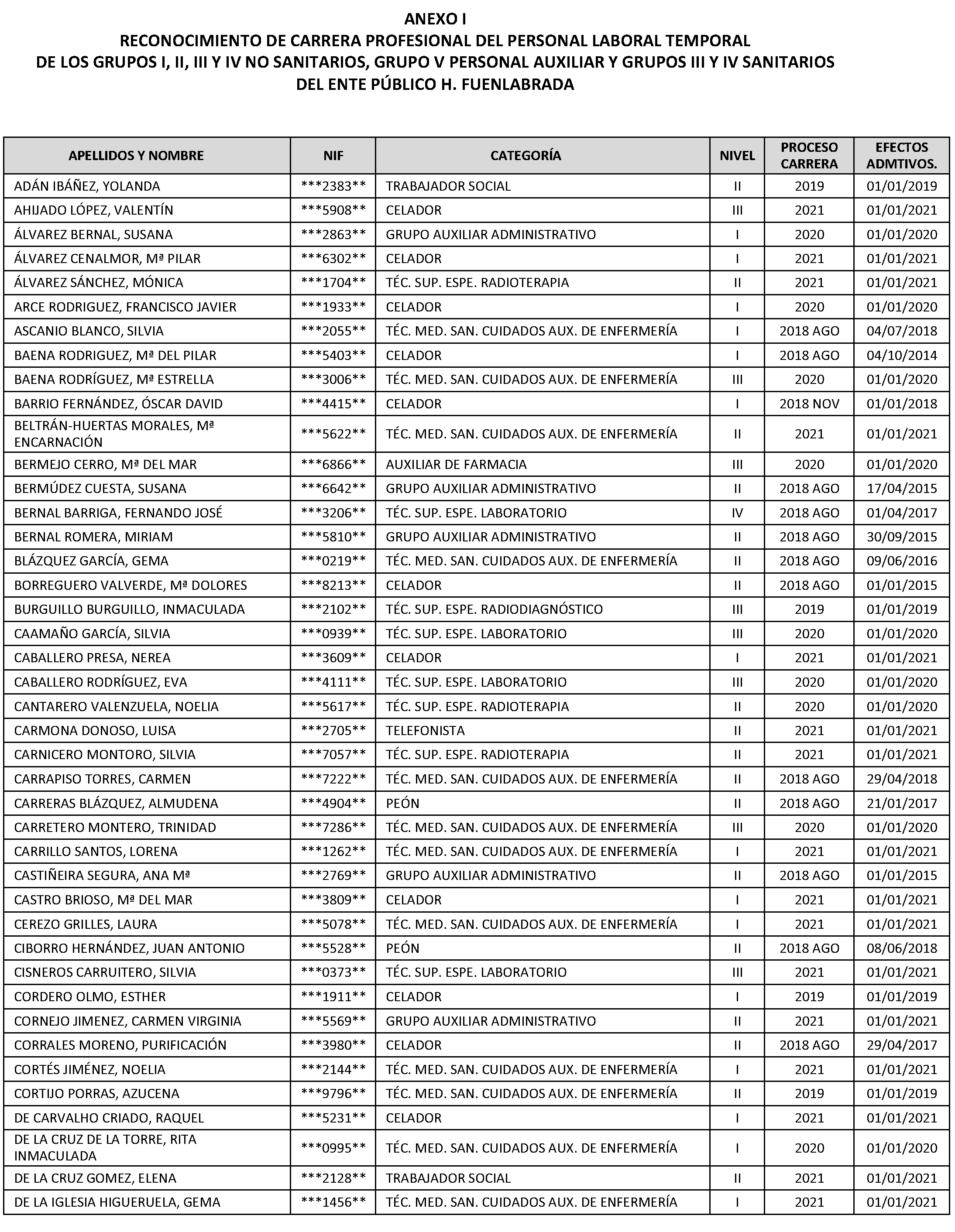 ANEXO I
RECONOCIMIENTO DE CARRERA PROFESIONAL DEL PERSONAL LABORAL TEMPORAL
DE LOS GRUPOS I, II, III Y IV NO SANITARIOS, GRUPO V PERSONAL AUXILIAR Y GRUPOS III Y IV SANITARIOS
DEL ENTE PÚBLICO H. FUENLABRADA

| APELLIDOS Y NOMBRE | NIF | CATEGORÍA | NIVEL | PROCESO CARRERA | EFECTOS ADMTIVOS. |
|---|---|---|---|---|---|
| ADÁN IBÁÑEZ, YOLANDA | \*\*\*2383\*\* | TRABAJADOR SOCIAL | II | 2019 | 01/01/2019 |
| AHIJADO LÓPEZ, VALENTÍN | \*\*\*5908\*\* | CELADOR | III | 2021 | 01/01/2021 |
| ÁLVAREZ BERNAL, SUSANA | \*\*\*2863\*\* | GRUPO AUXILIAR ADMINISTRATIVO | I | 2020 | 01/01/2020 |
| ÁLVAREZ CENALMOR, Mª PILAR | \*\*\*6302\*\* | CELADOR | I | 2021 | 01/01/2021 |
| ÁLVAREZ SÁNCHEZ, MÓNICA | \*\*\*1704\*\* | TÉC. SUP. ESPE. RADIOTERAPIA | II | 2021 | 01/01/2021 |
| ARCE RODRIGUEZ, FRANCISCO JAVIER | \*\*\*1933\*\* | CELADOR | I | 2020 | 01/01/2020 |
| ASCANIO BLANCO, SILVIA | \*\*\*2055\*\* | TÉC. MED. SAN. CUIDADOS AUX. DE ENFERMERÍA | I | 2018 AGO | 04/07/2018 |
| BAENA RODRIGUEZ, Mª DEL PILAR | \*\*\*5403\*\* | CELADOR | I | 2018 AGO | 04/10/2014 |
| BAENA RODRÍGUEZ, Mª ESTRELLA | \*\*\*3006\*\* | TÉC. MED. SAN. CUIDADOS AUX. DE ENFERMERÍA | III | 2020 | 01/01/2020 |
| BARRIO FERNÁNDEZ, ÓSCAR DAVID | \*\*\*4415\*\* | CELADOR | I | 2018 NOV | 01/01/2018 |
| BELTRÁN-HUERTAS MORALES, Mª ENCARNACIÓN | \*\*\*5622\*\* | TÉC. MED. SAN. CUIDADOS AUX. DE ENFERMERÍA | II | 2021 | 01/01/2021 |
| BERMEJO CERRO, Mª DEL MAR | \*\*\*6866\*\* | AUXILIAR DE FARMACIA | III | 2020 | 01/01/2020 |
| BERMÚDEZ CUESTA, SUSANA | \*\*\*6642\*\* | GRUPO AUXILIAR ADMINISTRATIVO | II | 2018 AGO | 17/04/2015 |
| BERNAL BARRIGA, FERNANDO JOSÉ | \*\*\*3206\*\* | TÉC. SUP. ESPE. LABORATORIO | IV | 2018 AGO | 01/04/2017 |
| BERNAL ROMERA, MIRIAM | \*\*\*5810\*\* | GRUPO AUXILIAR ADMINISTRATIVO | II | 2018 AGO | 30/09/2015 |
| BLÁZQUEZ GARCÍA, GEMA | \*\*\*0219\*\* | TÉC. MED. SAN. CUIDADOS AUX. DE ENFERMERÍA | II | 2018 AGO | 09/06/2016 |
| BORREGUERO VALVERDE, Mª DOLORES | \*\*\*8213\*\* | CELADOR | II | 2018 AGO | 01/01/2015 |
| BURGUILLO BURGUILLO, INMACULADA | \*\*\*2102\*\* | TÉC. SUP. ESPE. RADIODIAGNÓSTICO | III | 2019 | 01/01/2019 |
| CAAMAÑO GARCÍA, SILVIA | \*\*\*0939\*\* | TÉC. SUP. ESPE. LABORATORIO | III | 2020 | 01/01/2020 |
| CABALLERO PRESA, NEREA | \*\*\*3609\*\* | CELADOR | I | 2021 | 01/01/2021 |
| CABALLERO RODRÍGUEZ, EVA | \*\*\*4111\*\* | TÉC. SUP. ESPE. LABORATORIO | III | 2020 | 01/01/2020 |
| CANTARERO VALENZUELA, NOELIA | \*\*\*5617\*\* | TÉC. SUP. ESPE. RADIOTERAPIA | II | 2020 | 01/01/2020 |
| CARMONA DONOSO, LUISA | \*\*\*2705\*\* | TELEFONISTA | II | 2021 | 01/01/2021 |
| CARNICERO MONTORO, SILVIA | \*\*\*7057\*\* | TÉC. SUP. ESPE. RADIOTERAPIA | II | 2021 | 01/01/2021 |
| CARRAPISO TORRES, CARMEN | \*\*\*7222\*\* | TÉC. MED. SAN. CUIDADOS AUX. DE ENFERMERÍA | II | 2018 AGO | 29/04/2018 |
| CARRERAS BLÁZQUEZ, ALMUDENA | \*\*\*4904\*\* | PEÓN | II | 2018 AGO | 21/01/2017 |
| CARRETERO MONTERO, TRINIDAD | \*\*\*7286\*\* | TÉC. MED. SAN. CUIDADOS AUX. DE ENFERMERÍA | III | 2020 | 01/01/2020 |
| CARRILLO SANTOS, LORENA | \*\*\*1262\*\* | TÉC. MED. SAN. CUIDADOS AUX. DE ENFERMERÍA | I | 2021 | 01/01/2021 |
| CASTIÑEIRA SEGURA, ANA Mª | \*\*\*2769\*\* | GRUPO AUXILIAR ADMINISTRATIVO | II | 2018 AGO | 01/01/2015 |
| CASTRO BRIOSO, Mª DEL MAR | \*\*\*3809\*\* | CELADOR | I | 2021 | 01/01/2021 |
| CEREZO GRILLES, LAURA | \*\*\*5078\*\* | TÉC. MED. SAN. CUIDADOS AUX. DE ENFERMERÍA | I | 2021 | 01/01/2021 |
| CIBORRO HERNÁNDEZ, JUAN ANTONIO | \*\*\*5528\*\* | PEÓN | II | 2018 AGO | 08/06/2018 |
| CISNEROS CARRUITERO, SILVIA | \*\*\*0373\*\* | TÉC. SUP. ESPE. LABORATORIO | III | 2021 | 01/01/2021 |
| CORDERO OLMO, ESTHER | \*\*\*1911\*\* | CELADOR | I | 2019 | 01/01/2019 |
| CORNEJO JIMENEZ, CARMEN VIRGINIA | \*\*\*5569\*\* | GRUPO AUXILIAR ADMINISTRATIVO | II | 2021 | 01/01/2021 |
| CORRALES MORENO, PURIFICACIÓN | \*\*\*3980\*\* | CELADOR | II | 2018 AGO | 29/04/2017 |
| CORTÉS JIMÉNEZ, NOELIA | \*\*\*2144\*\* | TÉC. MED. SAN. CUIDADOS AUX. DE ENFERMERÍA | I | 2021 | 01/01/2021 |
| CORTIJO PORRAS, AZUCENA | \*\*\*9796\*\* | TÉC. MED. SAN. CUIDADOS AUX. DE ENFERMERÍA | II | 2019 | 01/01/2019 |
| DE CARVALHO CRIADO, RAQUEL | \*\*\*5231\*\* | CELADOR | I | 2021 | 01/01/2021 |
| DE LA CRUZ DE LA TORRE, RITA INMACULADA | \*\*\*0995\*\* | TÉC. MED. SAN. CUIDADOS AUX. DE ENFERMERÍA | I | 2020 | 01/01/2020 |
| DE LA CRUZ GOMEZ, ELENA | \*\*\*2128\*\* | TRABAJADOR SOCIAL | II | 2021 | 01/01/2021 |
| DE LA IGLESIA HIGUERUELA, GEMA | \*\*\*1456\*\* | TÉC. MED. SAN. CUIDADOS AUX. DE ENFERMERÍA | I | 2021 | 01/01/2021 |